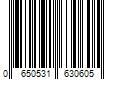 0 650531 630605